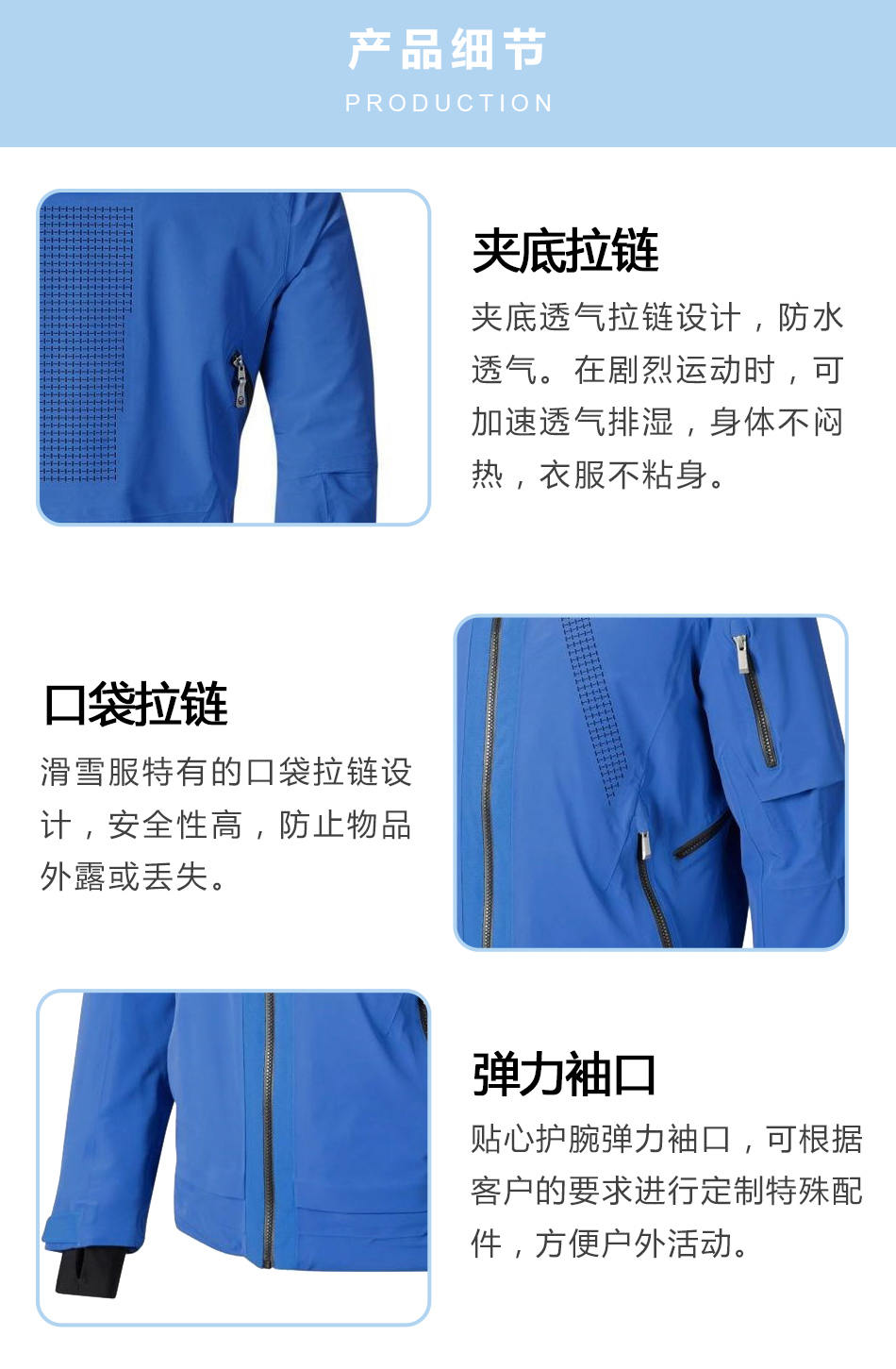 产品细节
PRODUCTION

夹底拉链

夹底透气拉链设计，防水透气。在剧烈运动时，可加速透气排湿，身体不闷热，衣服不粘身。

口袋拉链

滑雪服特有的口袋拉链设计，安全性高，防止物品外露或丢失。

弹力袖口

贴心护腕弹力袖口，可根据客户的要求进行定制特殊配件，方便户外活动。